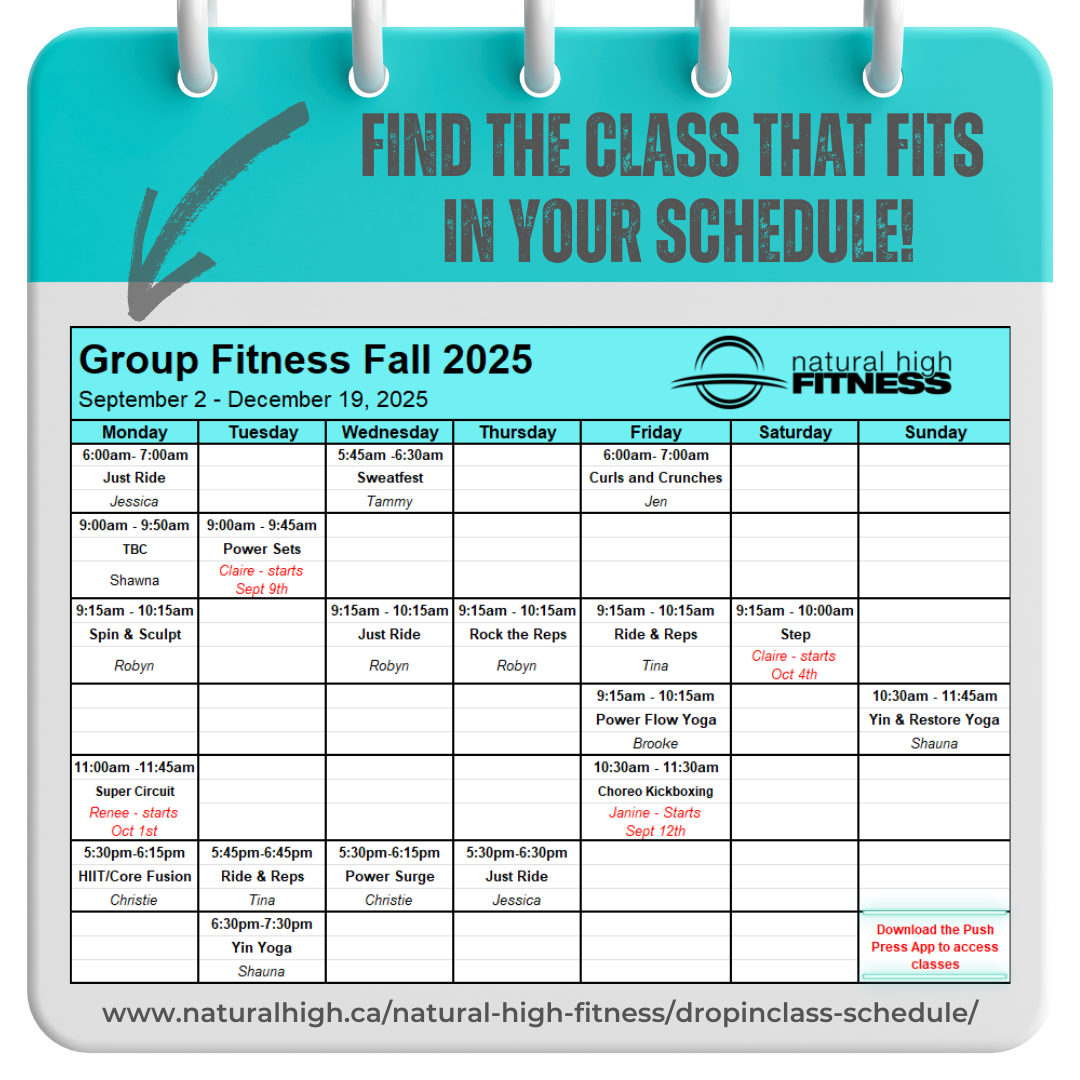 FIND THE CLASS THAT FITS IN YOUR SCHEDULE!

Group Fitness Fall 2025

September 2 - December 19, 2025

natural high FITNESS

| Monday | Tuesday | Wednesday | Thursday | Friday | Saturday | Sunday |
|---|---|---|---|---|---|---|
| 6:00am- 7:00am Just Ride Jessica | | 5:45am -6:30am Sweatfest Tammy | | 6:00am- 7:00am Curls and Crunches Jen | | |
| 9:00am - 9:50am TBC Shawna | 9:00am - 9:45am Power Sets Claire - starts Sept 9th | | | | | |
| 9:15am - 10:15am Spin & Sculpt Robyn | | 9:15am - 10:15am Just Ride Robyn | 9:15am - 10:15am Rock the Reps Robyn | 9:15am - 10:15am Ride & Reps Tina | 9:15am - 10:00am Step Claire - starts Oct 4th | |
| | | | | 9:15am - 10:15am Power Flow Yoga Brooke | | 10:30am - 11:45am Yin & Restore Yoga Shauna |
| 11:00am -11:45am Super Circuit Renee - starts Oct 1st | | | | 10:30am - 11:30am Choreo Kickboxing Janine - Starts Sept 12th | | |
| 5:30pm-6:15pm HIIT/Core Fusion Christie | 5:45pm-6:45pm Ride & Reps Tina | 5:30pm-6:15pm Power Surge Christie | 5:30pm-6:30pm Just Ride Jessica | | | |
| | 6:30pm-7:30pm Yin Yoga Shauna | | | | | Download the Push Press App to access classes |

www.naturalhigh.ca/natural-high-fitness/dropinclass-schedule/